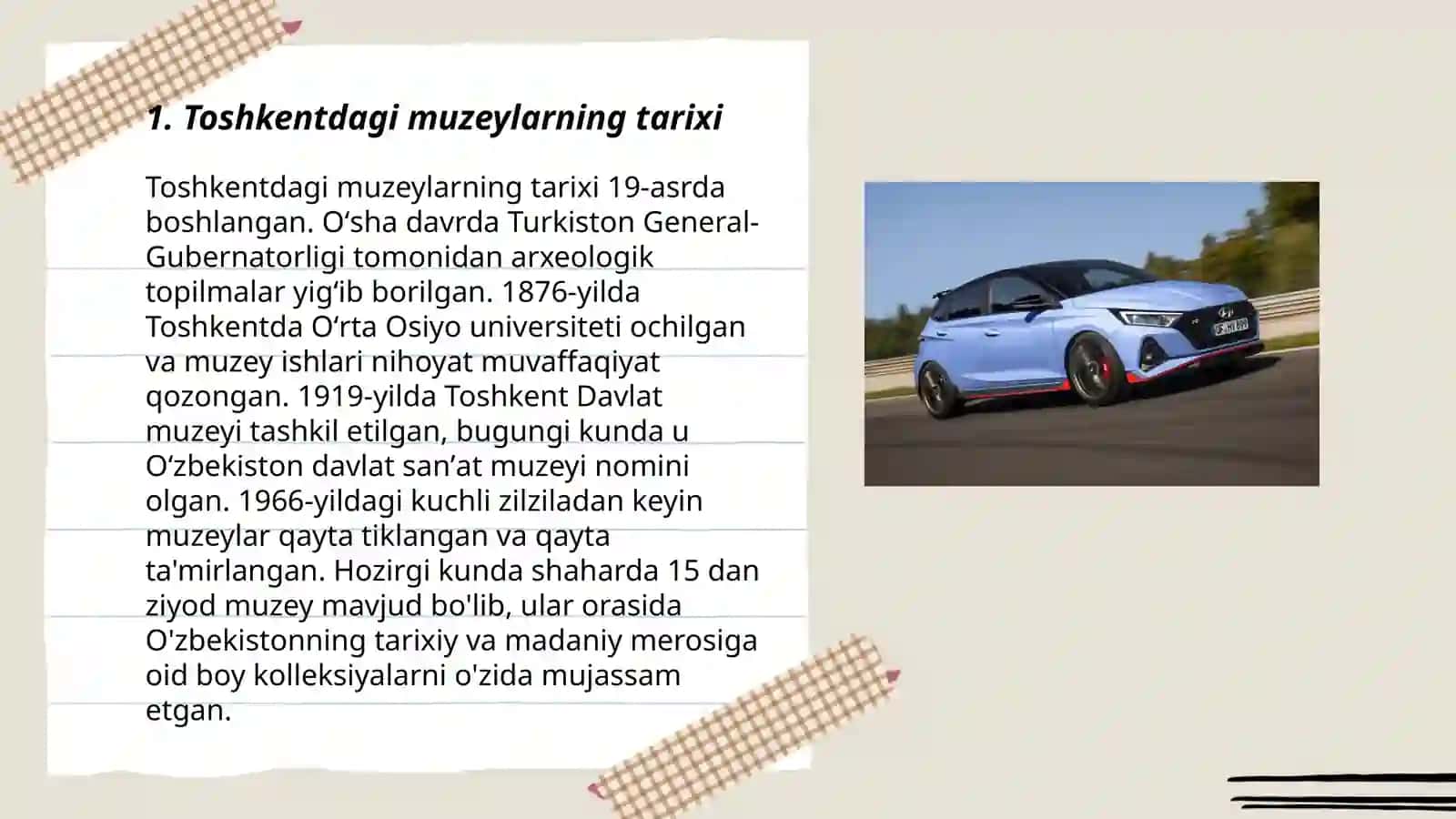 1. Toshkentdagi muzeylarning tarixi

Toshkentdagi muzeylarning tarixi 19-asrda boshlangan. O‘sha davrda Turkiston General-Gubernatorligi tomonidan arxeologik topilmalar yig‘ib borilgan. 1876-yilda Toshkentda O‘rta Osiyo universiteti ochilgan va muzey ishlari nihoyat muvaffaqiyat qozongan. 1919-yilda Toshkent Davlat muzeyi tashkil etilgan, bugungi kunda u O‘zbekiston davlat san’at muzeyi nomini olgan. 1966-yildagi kuchli zilziladan keyin muzeylar qayta tiklangan va qayta ta'mirlangan. Hozirgi kunda shaharda 15 dan ziyod muzey mavjud bo'lib, ular orasida O'zbekistonning tarixiy va madaniy merosiga oid boy kolleksiyalarni o'zida mujassam etgan.